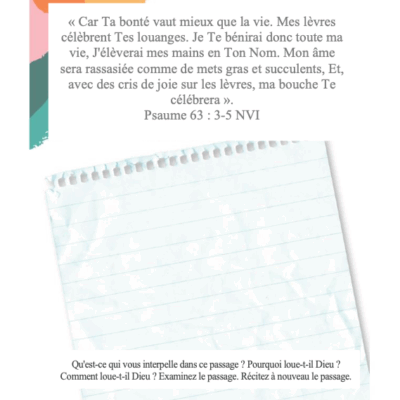 « Car Ta bonté vaut mieux que la vie. Mes lèvres célèbrent Tes louanges. Je Te bénirai donc toute ma vie, J'élèverai mes mains en Ton Nom. Mon âme sera rassasiée comme de mets gras et succulents, Et, avec des cris de joie sur les lèvres, ma bouche Te célébrera ».
Psaume 63 : 3-5 NVI

Qu'est-ce qui vous interpelle dans ce passage ? Pourquoi loue-t-il Dieu ? Comment loue-t-il Dieu ? Examinez le passage. Récitez à nouveau le passage.